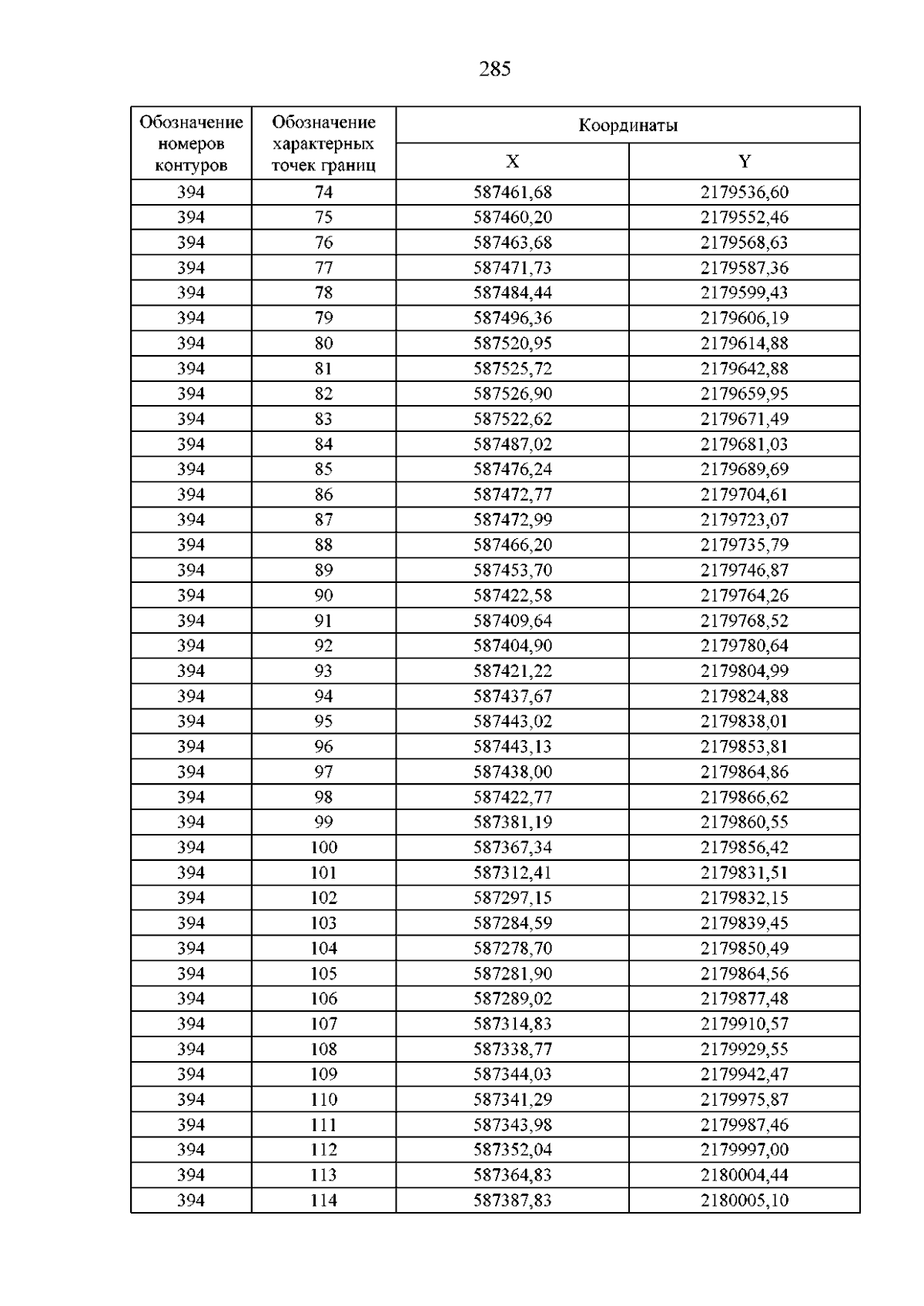 285

| Обозначение номеров контуров | Обозначение характерных точек границ | Координаты |  |
|---|---|---|---|
|  |  | X | Y |
| 394 | 74 | 587461,68 | 2179536,60 |
| 394 | 75 | 587460,20 | 2179552,46 |
| 394 | 76 | 587463,68 | 2179568,63 |
| 394 | 77 | 587471,73 | 2179587,36 |
| 394 | 78 | 587484,44 | 2179599,43 |
| 394 | 79 | 587496,36 | 2179606,19 |
| 394 | 80 | 587520,95 | 2179614,88 |
| 394 | 81 | 587525,72 | 2179642,88 |
| 394 | 82 | 587526,90 | 2179659,95 |
| 394 | 83 | 587522,62 | 2179671,49 |
| 394 | 84 | 587487,02 | 2179681,03 |
| 394 | 85 | 587476,24 | 2179689,69 |
| 394 | 86 | 587472,77 | 2179704,61 |
| 394 | 87 | 587472,99 | 2179723,07 |
| 394 | 88 | 587466,20 | 2179735,79 |
| 394 | 89 | 587453,70 | 2179746,87 |
| 394 | 90 | 587422,58 | 2179764,26 |
| 394 | 91 | 587409,64 | 2179768,52 |
| 394 | 92 | 587404,90 | 2179780,64 |
| 394 | 93 | 587421,22 | 2179804,99 |
| 394 | 94 | 587437,67 | 2179824,88 |
| 394 | 95 | 587443,02 | 2179838,01 |
| 394 | 96 | 587443,13 | 2179853,81 |
| 394 | 97 | 587438,00 | 2179864,86 |
| 394 | 98 | 587422,77 | 2179866,62 |
| 394 | 99 | 587381,19 | 2179860,55 |
| 394 | 100 | 587367,34 | 2179856,42 |
| 394 | 101 | 587312,41 | 2179831,51 |
| 394 | 102 | 587297,15 | 2179832,15 |
| 394 | 103 | 587284,59 | 2179839,45 |
| 394 | 104 | 587278,70 | 2179850,49 |
| 394 | 105 | 587281,90 | 2179864,56 |
| 394 | 106 | 587289,02 | 2179877,48 |
| 394 | 107 | 587314,83 | 2179910,57 |
| 394 | 108 | 587338,77 | 2179929,55 |
| 394 | 109 | 587344,03 | 2179942,47 |
| 394 | 110 | 587341,29 | 2179975,87 |
| 394 | 111 | 587343,98 | 2179987,46 |
| 394 | 112 | 587352,04 | 2179997,00 |
| 394 | 113 | 587364,83 | 2180004,44 |
| 394 | 114 | 587387,83 | 2180005,10 |